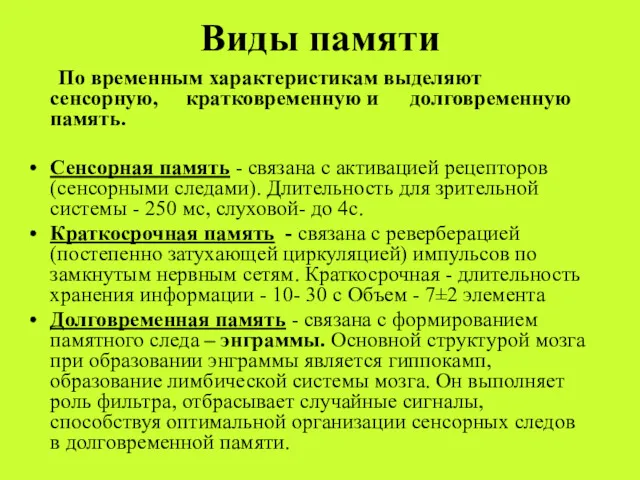 Виды памяти

По временным характеристикам выделяют сенсорную, кратковременную и долговременную память.

• Сенсорная память - связана с активацией рецепторов (сенсорными следами). Длительность для зрительной системы - 250 мс, слуховой- до 4с.
• Краткосрочная память - связана с реверберацией (постепенно затухающей циркуляцией) импульсов по замкнутым нервным сетям. Краткосрочная - длительность хранения информации - 10- 30 с Объем - 7±2 элемента
• Долговременная память - связана с формированием памятного следа – энграммы. Основной структурой мозга при образовании энграммы является гиппокамп, образование лимбической системы мозга. Он выполняет роль фильтра, отбрасывает случайные сигналы, способствуя оптимальной организации сенсорных следов в долговременной памяти.